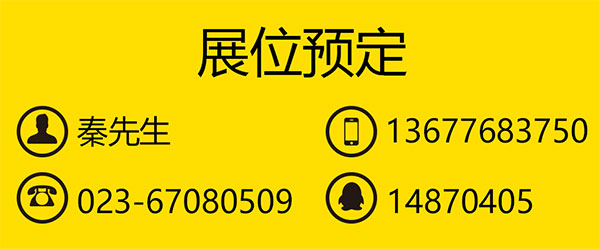 展位预定

秦先生

13677683750

023-67080509

14870405